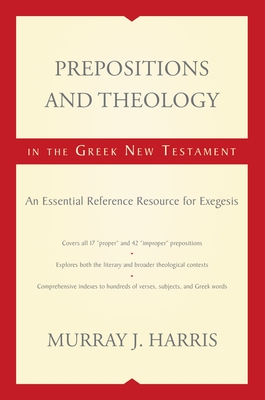 PREPOSITIONS AND THEOLOGY

IN THE GREEK NEW TESTAMENT

An Essential Reference Resource for Exegesis

Covers all 17 "proper" and 42 "improper" prepositions

Explores both the literary and broader theological contexts

Comprehensive indexes to hundreds of verses, subjects, and Greek words

MURRAY J. HARRIS